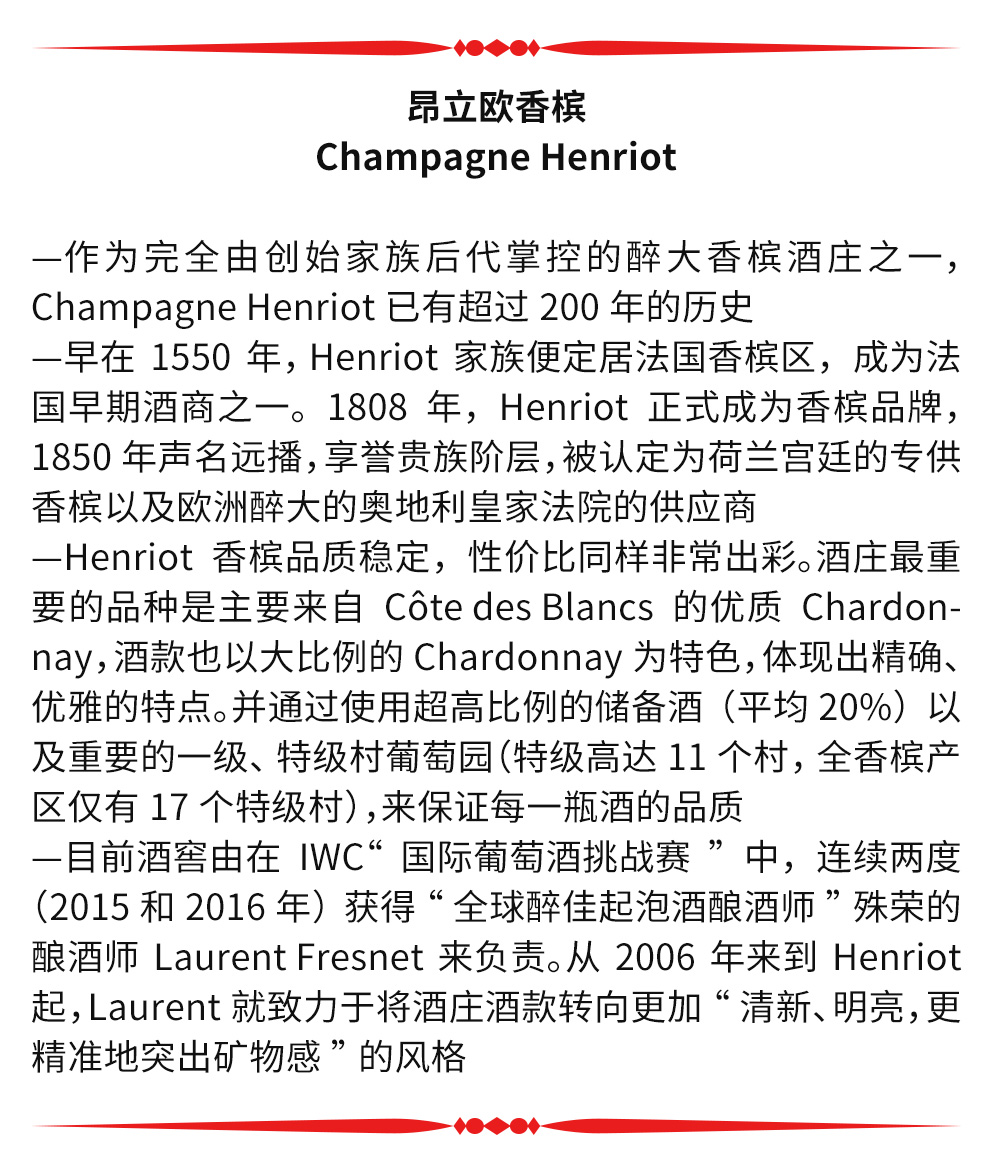 昂立欧香槟
Champagne Henriot

—作为完全由创始家族后代掌控的醉大香槟酒庄之一，Champagne Henriot 已有超过 200 年的历史
—早在 1550 年，Henriot 家族便定居法国香槟区，成为法国早期酒商之一。1808 年，Henriot 正式成为香槟品牌，1850 年声名远播，享誉贵族阶层，被认定为荷兰宫廷的专供香槟以及欧洲醉大的奥地利皇家法院的供应商
—Henriot 香槟品质稳定，性价比同样非常出彩。酒庄最重要的品种是主要来自 Côte des Blancs 的优质 Chardonnay，酒款也以大比例的 Chardonnay 为特色，体现出精确、优雅的特点。并通过使用超高比例的储备酒（平均 20%）以及重要的一级、特级村葡萄园（特级高达 11 个村，全香槟产区仅有 17 个特级村），来保证每一瓶酒的品质
—目前酒窖由在 IWC“ 国际葡萄酒挑战赛 ”中，连续两度（2015 和 2016 年）获得“ 全球醉佳起泡酒酿酒师 ”殊荣的酿酒师 Laurent Fresnet 来负责。从 2006 年来到 Henriot 起，Laurent 就致力于将酒庄酒款转向更加“ 清新、明亮，更精准地突出矿物感 ”的风格